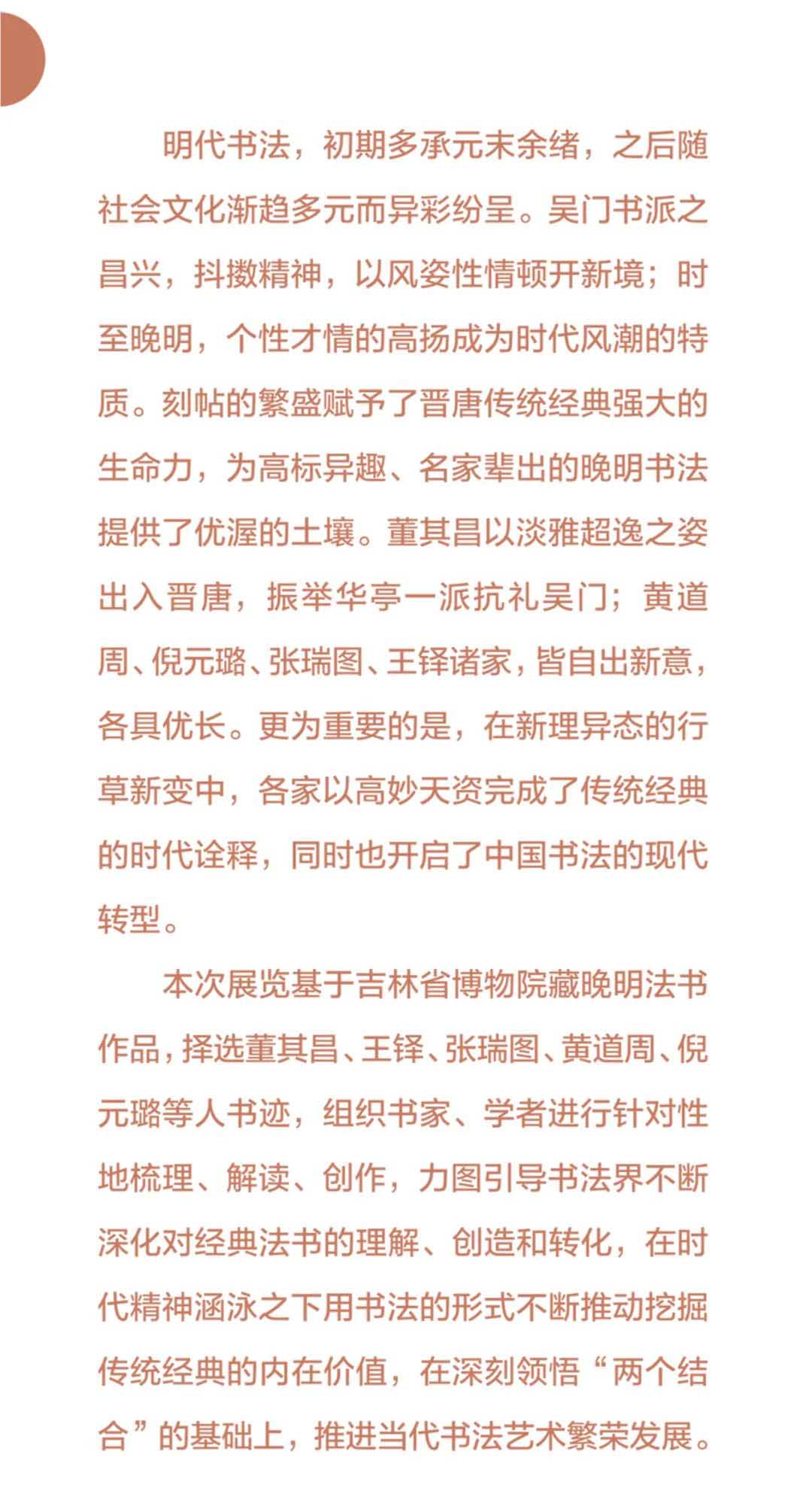 明代书法，初期多承元末余绪，之后随社会文化渐趋多元而异彩纷呈。吴门书派之昌兴，抖擞精神，以风姿性情顿开新境；时至晚明，个性才情的高扬成为时代风潮的特质。刻帖的繁盛赋予了晋唐传统经典强大的生命力，为高标异趣、名家辈出的晚明书法提供了优渥的土壤。董其昌以淡雅超逸之姿出入晋唐，振举华亭一派抗礼吴门；黄道周、倪元璐、张瑞图、王铎诸家，皆自出新意，各具优长。更为重要的是，在新理异态的行草新变中，各家以高妙天资完成了传统经典的时代诠释，同时也开启了中国书法的现代转型。

本次展览基于吉林省博物院藏晚明法书作品，择选董其昌、王铎、张瑞图、黄道周、倪元璐等人书迹，组织书家、学者进行针对性地梳理、解读、创作，力图引导书法界不断深化对经典法书的理解、创造和转化，在时代精神涵泳之下用书法的形式不断推动挖掘传统经典的内在价值，在深刻领悟“两个结合”的基础上，推进当代书法艺术繁荣发展。